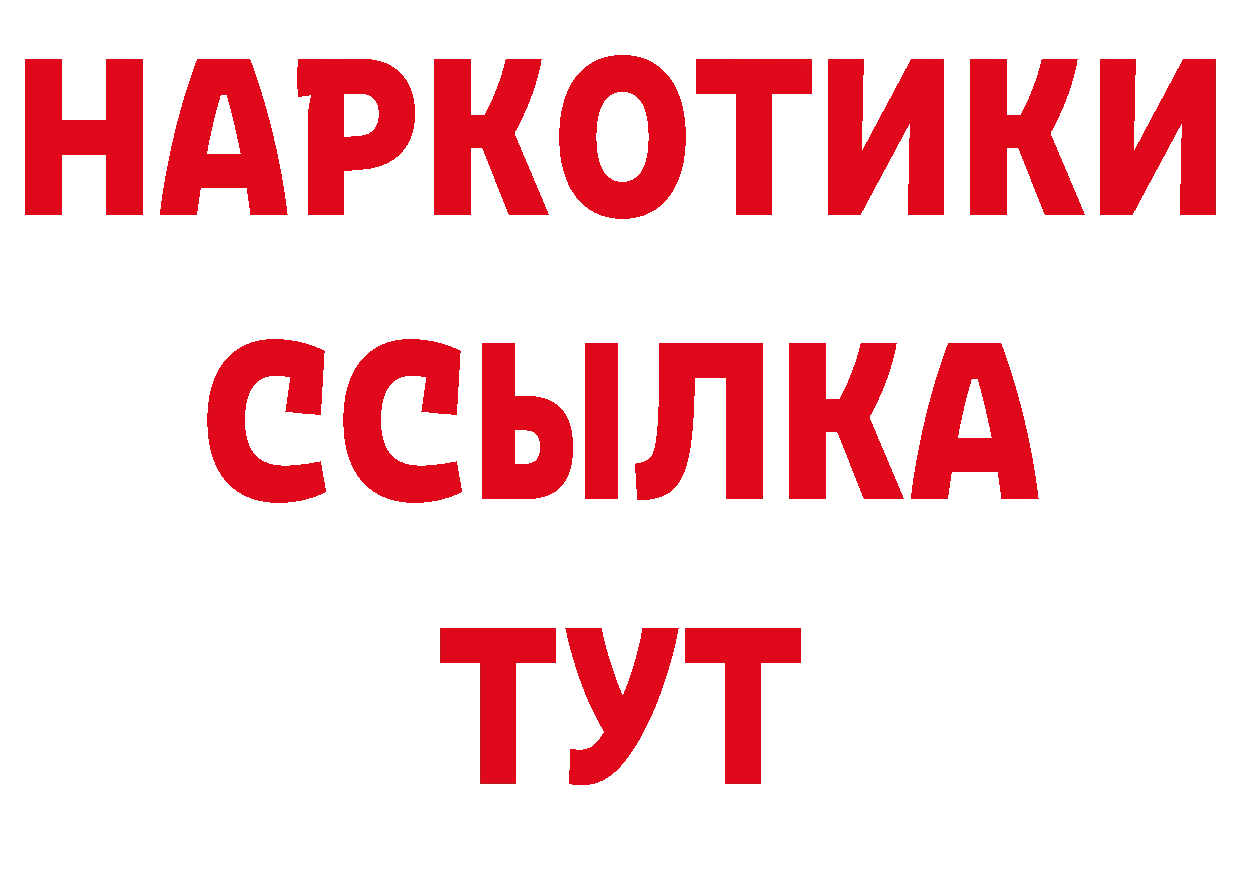 НАРКОТИКИ
ССЫЛКА
ТУТ